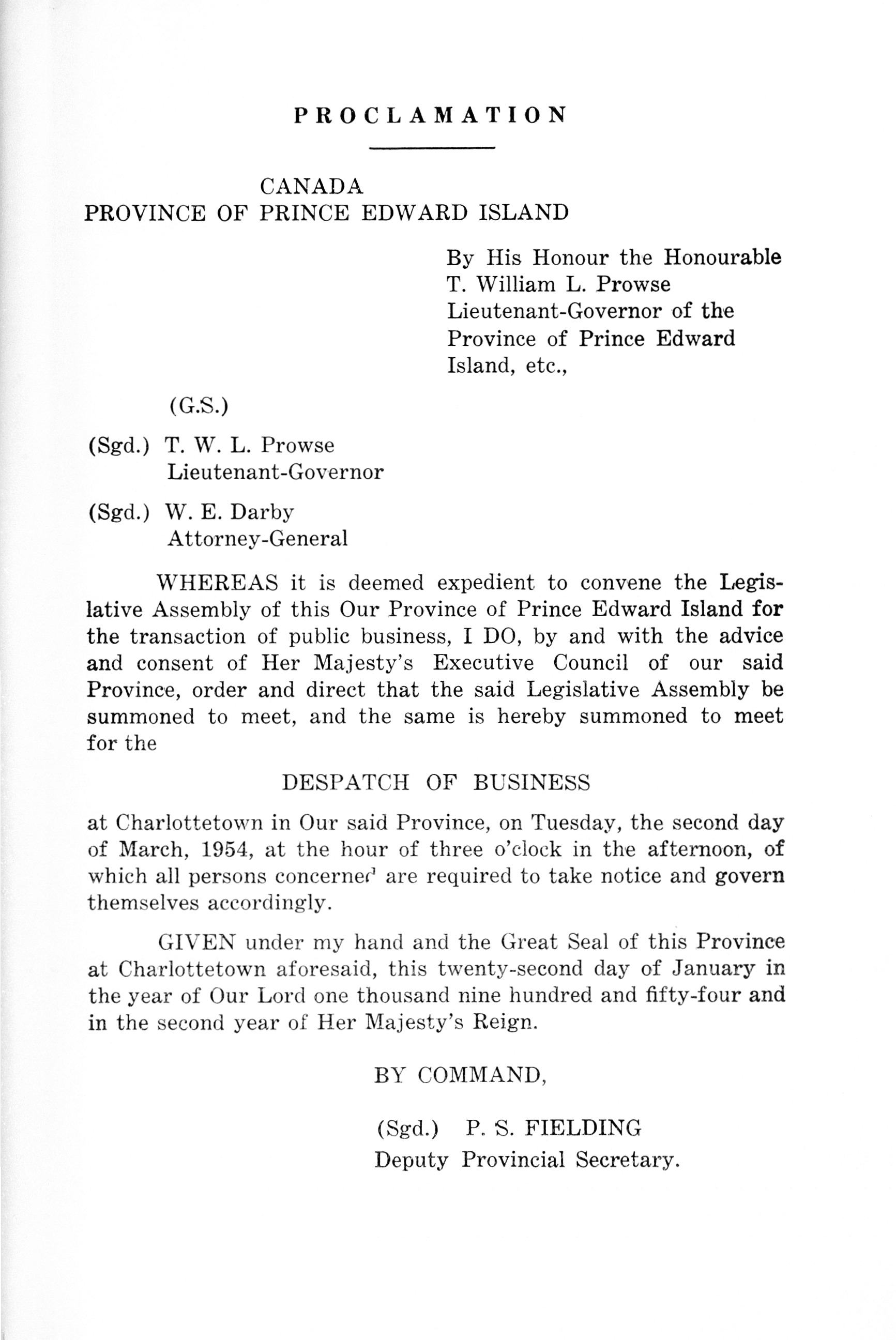 PROCLAMATION

CANADA
PROVINCE OF PRINCE EDWARD ISLAND

By His Honour the Honourable T. William L. Prowse Lieutenant-Governor of the Province of Prince Edward Island, etc.,

(G.S.)

(Sgd.) T. W. L. Prowse
Lieutenant-Governor

(Sgd.) W. E. Darby
Attorney-General

WHEREAS it is deemed expedient to convene the Legislative Assembly of this Our Province of Prince Edward Island for the transaction of public business, I DO, by and with the advice and consent of Her Majesty's Executive Council of our said Province, order and direct that the said Legislative Assembly be summoned to meet, and the same is hereby summoned to meet for the

DESPATCH OF BUSINESS

at Charlottetown in Our said Province, on Tuesday, the second day of March, 1954, at the hour of three o'clock in the afternoon, of which all persons concerned are required to take notice and govern themselves accordingly.

GIVEN under my hand and the Great Seal of this Province at Charlottetown aforesaid, this twenty-second day of January in the year of Our Lord one thousand nine hundred and fifty-four and in the second year of Her Majesty's Reign.

BY COMMAND,

(Sgd.) P. S. FIELDING
Deputy Provincial Secretary.